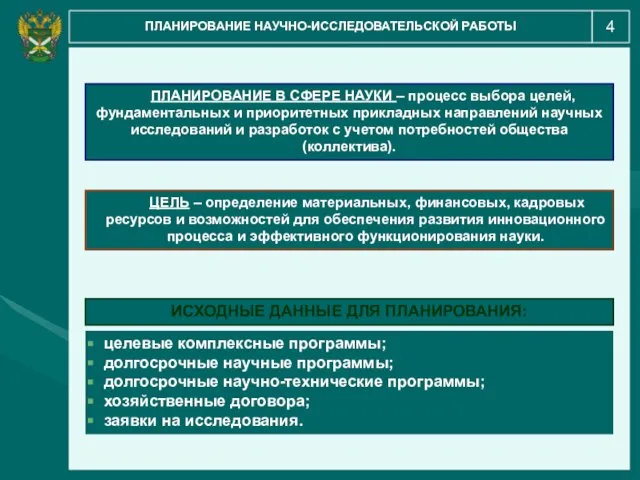 ПЛАНИРОВАНИЕ НАУЧНО-ИССЛЕДОВАТЕЛЬСКОЙ РАБОТЫ

4

ПЛАНИРОВАНИЕ В СФЕРЕ НАУКИ – процесс выбора целей, фундаментальных и приоритетных прикладных направлений научных исследований и разработок с учетом потребностей общества (коллектива).

ЦЕЛЬ – определение материальных, финансовых, кадровых ресурсов и возможностей для обеспечения развития инновационного процесса и эффективного функционирования науки.

ИСХОДНЫЕ ДАННЫЕ ДЛЯ ПЛАНИРОВАНИЯ:

- целевые комплексные программы;
- долгосрочные научные программы;
- долгосрочные научно-технические программы;
- хозяйственные договора;
- заявки на исследования.